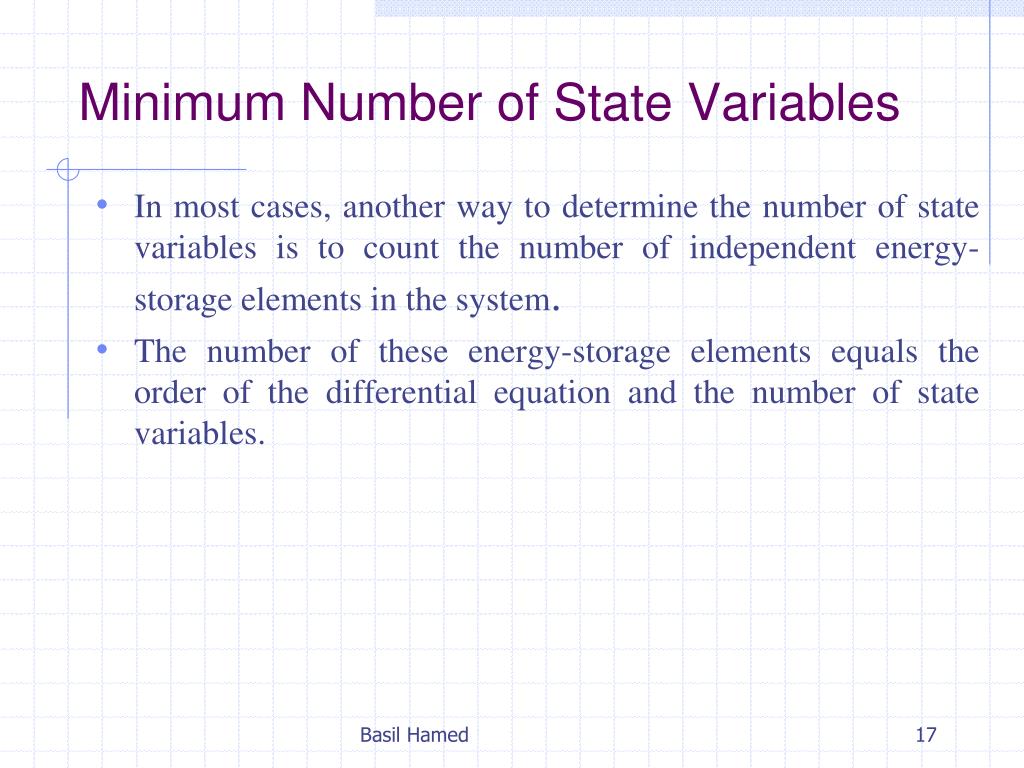 Minimum Number of State Variables

• In most cases, another way to determine the number of state variables is to count the number of independent energy-storage elements in the system.

• The number of these energy-storage elements equals the order of the differential equation and the number of state variables.

Basil Hamed

17